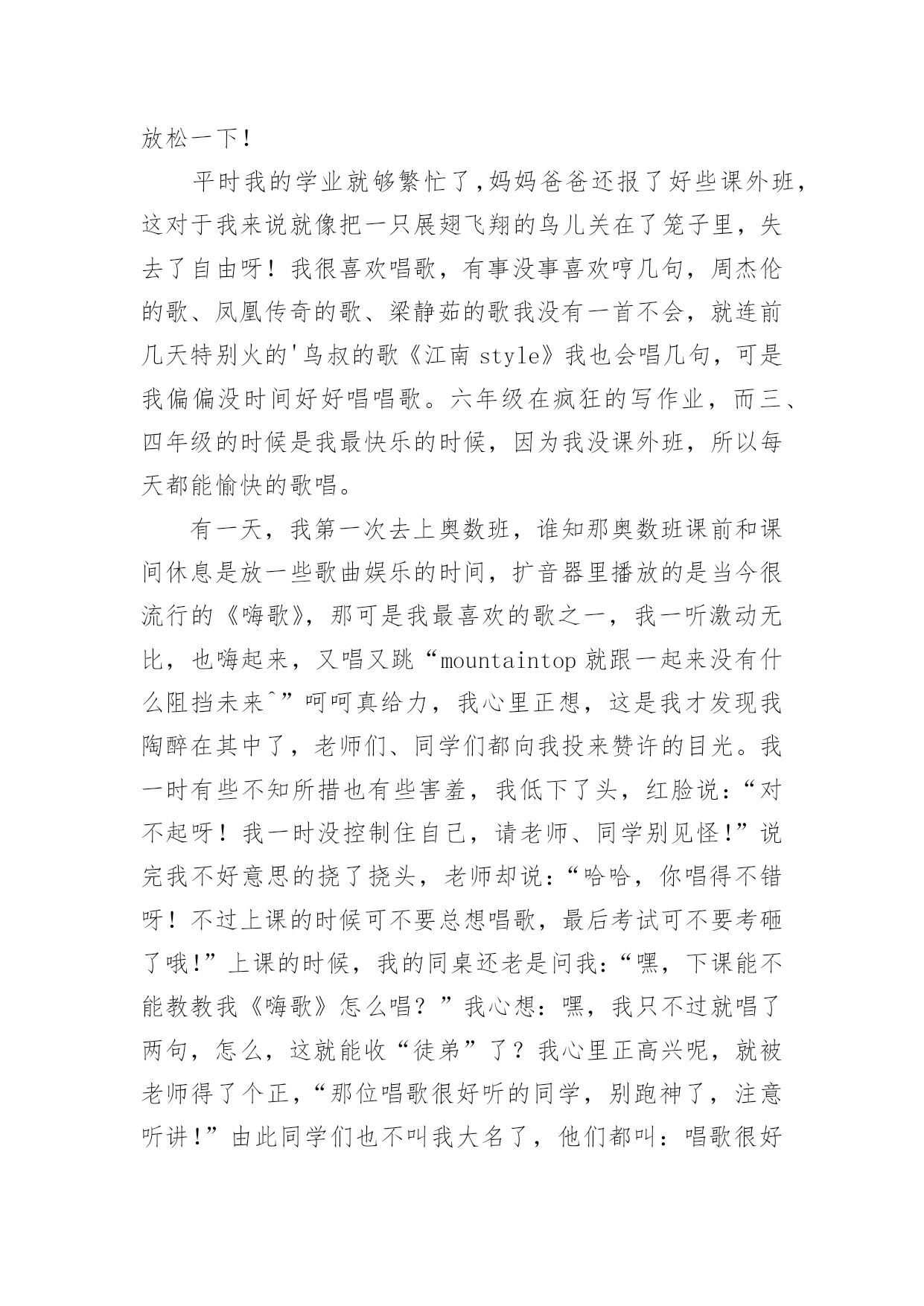 放松一下！

平时我的学业就够繁忙了，妈妈爸爸还报了好些课外班，这对于我来说就像把一只展翅飞翔的鸟儿关在了笼子里，失去了自由呀！我很喜欢唱歌，有事没事喜欢哼几句，周杰伦的歌、凤凰传奇的歌、梁静茹的歌我没有一首不会，就连前几天特别火的'鸟叔的歌《江南 style》我也会唱几句，可是我偏偏没时间好好唱唱歌。六年级在疯狂的写作业，而三、四年级的时候是我最快乐的时候，因为我没课外班，所以每天都能愉快的歌唱。

有一天，我第一次去上奥数班，谁知那奥数班课前和课间休息是放一些歌曲娱乐的时间，扩音器里播放的是当今很流行的《嗨歌》，那可是我最喜欢的歌之一，我一听激动无比，也嗨起来，又唱又跳“mountaintop 就跟一起来没有什么阻挡未来^”呵呵真给力，我心里正想，这是我才发现我陶醉在其中了，老师们、同学们都向我投来赞许的目光。我一时有些不知所措也有些害羞，我低下了头，红脸说：“对不起呀！我一时没控制住自己，请老师、同学别见怪！”说完我不好意思的挠了挠头，老师却说：“哈哈，你唱得不错呀！不过上课的时候可不要总想唱歌，最后考试可不要考砸了哦！”上课的时候，我的同桌还老是问我：“嘿，下课能不能教教我《嗨歌》怎么唱？”我心想：嘿，我只不过就唱了两句，怎么，这就能收“徒弟”了？我心里正高兴呢，就被老师得了个正，“那位唱歌很好听的同学，别跑神了，注意听讲！”由此同学们也不叫我大名了，他们都叫：唱歌很好